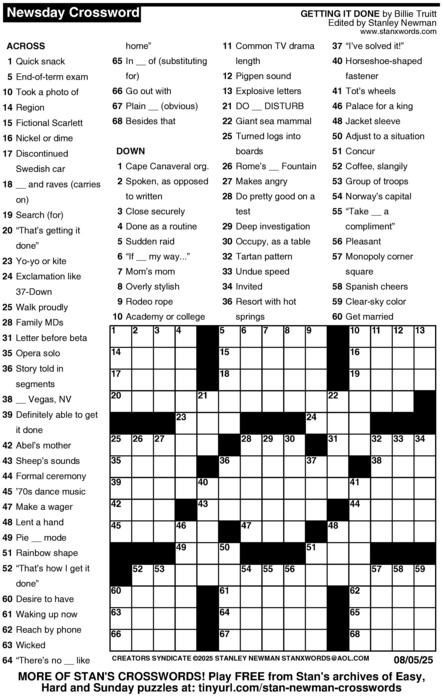 Newsday Crossword

GETTING IT DONE by Billie Truitt
Edited by Stanley Newman
www.stanxwords.com

ACROSS
1 Quick snack
5 End-of-term exam
10 Took a photo of
14 Region
15 Fictional Scarlett
16 Nickel or dime
17 Discontinued Swedish car
18 __ and raves (carries on)
19 Search (for)
20 "That's getting it done"
23 Yo-yo or kite
24 Exclamation like 37-Down
25 Walk proudly
28 Family MDs
31 Letter before beta
35 Opera solo
36 Story told in segments
38 __ Vegas, NV
39 Definitely able to get it done
42 Abel's mother
43 Sheep's sounds
44 Formal ceremony
45 '70s dance music
47 Make a wager
48 Lent a hand
49 Pie __ mode
51 Rainbow shape
52 "That's how I get it done"
60 Desire to have
61 Waking up now
62 Reach by phone
63 Wicked
64 "There's no __ like home"
65 In __ of (substituting for)
66 Go out with
67 Plain __ (obvious)
68 Besides that

DOWN
1 Cape Canaveral org.
2 Spoken, as opposed to written
3 Close securely
4 Done as a routine
5 Sudden raid
6 "If __ my way..."
7 Mom's mom
8 Overly stylish
9 Rodeo rope
10 Academy or college
11 Common TV drama length
12 Pigpen sound
13 Explosive letters
21 DO __ DISTURB
22 Giant sea mammal
25 Turned logs into boards
26 Rome's __ Fountain
27 Makes angry
28 Do pretty good on a test
29 Deep investigation
30 Occupy, as a table
32 Tartan pattern
33 Undue speed
34 Invited
36 Resort with hot springs
37 "I've solved it!"
40 Horseshoe-shaped fastener
41 Tot's wheels
46 Palace for a king
48 Jacket sleeve
50 Adjust to a situation
51 Concur
52 Coffee, slangily
53 Group of troops
54 Norway's capital
55 "Take __ a compliment"
56 Pleasant
57 Monopoly corner square
58 Spanish cheers
59 Clear-sky color
60 Get married

1 2 3 4 5 6 7 8 9 10 11 12 13 14 15 16 17 18 19 20 21 22 23 24 25 26 27 28 29 30 31 32 33 34 35 36 37 38 39 40 41 42 43 44 45 46 47 48 49 50 51 52 53 54 55 56 57 58 59 60 61 62 63 64 65 66 67 68

CREATORS SYNDICATE ©2025 STANLEY NEWMAN STANXWORDS@AOL.COM 08/05/25

MORE OF STAN'S CROSSWORDS! Play FREE from Stan's archives of Easy, Hard and Sunday puzzles at: tinyurl.com/stan-newman-crosswords